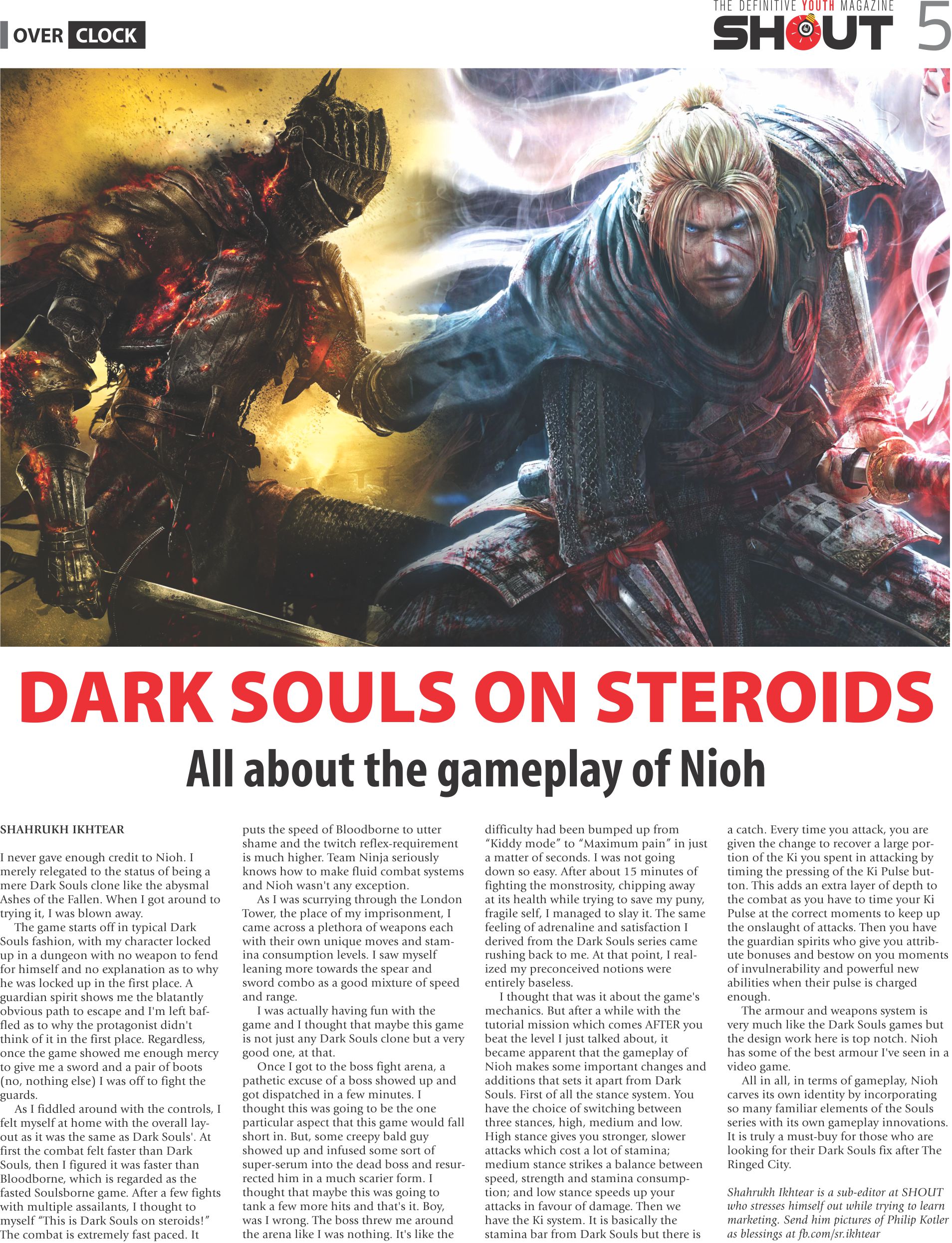 OVER CLOCK

THE DEFINITIVE YOUTH MAGAZINE
SHOUT 5

DARK SOULS ON STEROIDS

All about the gameplay of Nioh

SHAHRUKH IKHTEAR

I never gave enough credit to Nioh. I merely relegated to the status of being a mere Dark Souls clone like the abysmal Ashes of the Fallen. When I got around to trying it, I was blown away.

The game starts off in typical Dark Souls fashion, with my character locked up in a dungeon with no weapon to fend for himself and no explanation as to why he was locked up in the first place. A guardian spirit shows me the blatantly obvious path to escape and I'm left baffled as to why the protagonist didn't think of it in the first place. Regardless, once the game showed me enough mercy to give me a sword and a pair of boots (no, nothing else) I was off to fight the guards.

As I fiddled around with the controls, I felt myself at home with the overall layout as it was the same as Dark Souls'. At first the combat felt faster than Dark Souls, then I figured it was faster than Bloodborne, which is regarded as the fasted Soulsborne game. After a few fights with multiple assailants, I thought to myself "This is Dark Souls on steroids!" The combat is extremely fast paced. It puts the speed of Bloodborne to utter shame and the twitch reflex-requirement is much higher. Team Ninja seriously knows how to make fluid combat systems and Nioh wasn't any exception.

As I was scurrying through the London Tower, the place of my imprisonment, I came across a plethora of weapons each with their own unique moves and stamina consumption levels. I saw myself leaning more towards the spear and sword combo as a good mixture of speed and range.

I was actually having fun with the game and I thought that maybe this game is not just any Dark Souls clone but a very good one, at that.

Once I got to the boss fight arena, a pathetic excuse of a boss showed up and got dispatched in a few minutes. I thought this was going to be the one particular aspect that this game would fall short in. But, some creepy bald guy showed up and infused some sort of super-serum into the dead boss and resurrected him in a much scarier form. I thought that maybe this was going to tank a few more hits and that's it. Boy, was I wrong. The boss threw me around the arena like I was nothing. It's like the difficulty had been bumped up from "Kiddy mode" to "Maximum pain" in just a matter of seconds. I was not going down so easy. After about 15 minutes of fighting the monstrosity, chipping away at its health while trying to save my puny, fragile self, I managed to slay it. The same feeling of adrenaline and satisfaction I derived from the Dark Souls series came rushing back to me. At that point, I realized my preconceived notions were entirely baseless.

I thought that was it about the game's mechanics. But after a while with the tutorial mission which comes AFTER you beat the level I just talked about, it became apparent that the gameplay of Nioh makes some important changes and additions that sets it apart from Dark Souls. First of all the stance system. You have the choice of switching between three stances, high, medium and low. High stance gives you stronger, slower attacks which cost a lot of stamina; medium stance strikes a balance between speed, strength and stamina consumption; and low stance speeds up your attacks in favour of damage. Then we have the Ki system. It is basically the stamina bar from Dark Souls but there is a catch. Every time you attack, you are given the change to recover a large portion of the Ki you spent in attacking by timing the pressing of the Ki Pulse button. This adds an extra layer of depth to the combat as you have to time your Ki Pulse at the correct moments to keep up the onslaught of attacks. Then you have the guardian spirits who give you attribute bonuses and bestow on you moments of invulnerability and powerful new abilities when their pulse is charged enough.

The armour and weapons system is very much like the Dark Souls games but the design work here is top notch. Nioh has some of the best armour I've seen in a video game.

All in all, in terms of gameplay, Nioh carves its own identity by incorporating so many familiar elements of the Souls series with its own gameplay innovations. It is truly a must-buy for those who are looking for their Dark Souls fix after The Ringed City.

Shahrukh Ikhtear is a sub-editor at SHOUT who stresses himself out while trying to learn marketing. Send him pictures of Philip Kotler as blessings at fb.com/sr.ikhtear